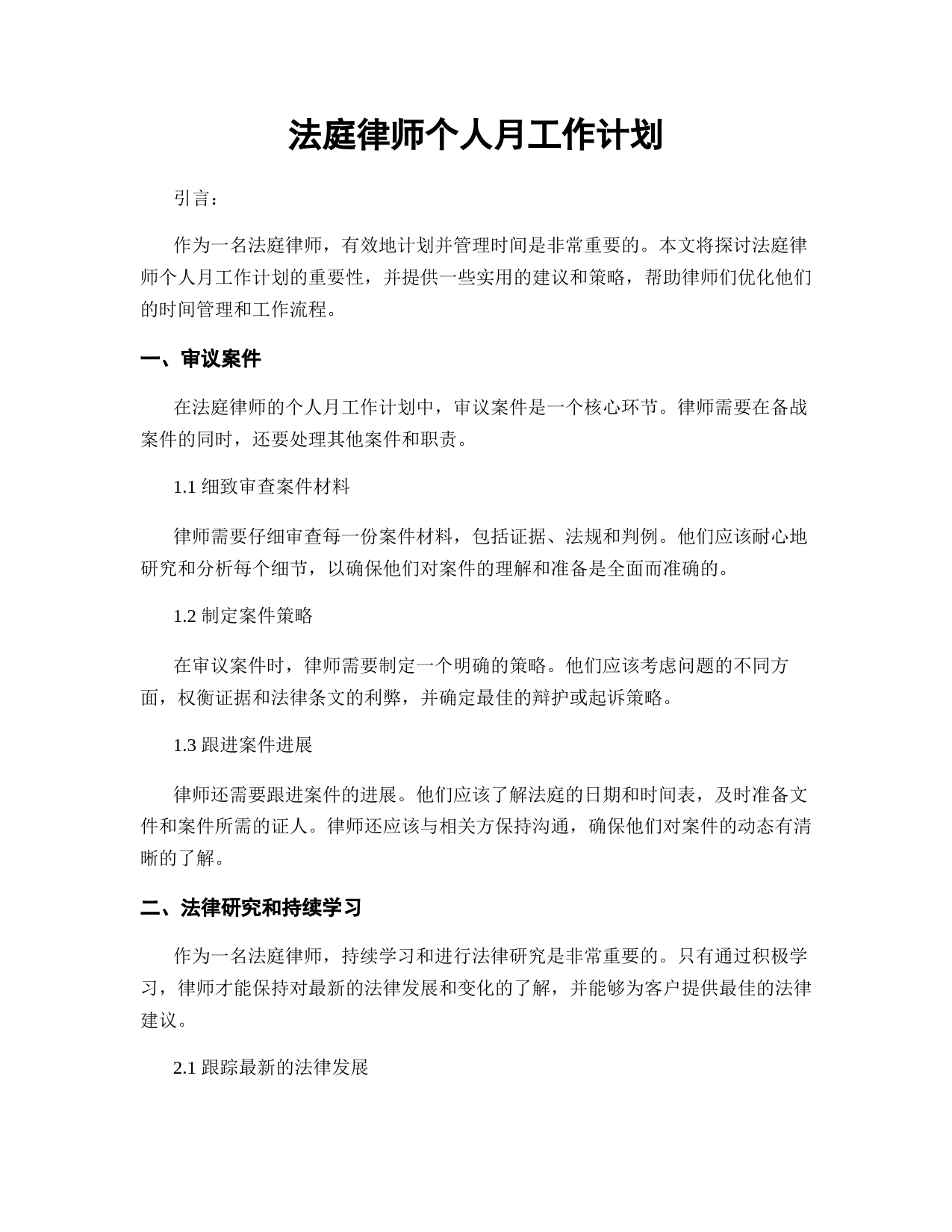 法庭律师个人月工作计划

引言：

作为一名法庭律师，有效地计划并管理时间是非常重要的。本文将探讨法庭律师个人月工作计划的重要性，并提供一些实用的建议和策略，帮助律师们优化他们的时间管理和工作流程。

一、审议案件

在法庭律师的个人月工作计划中，审议案件是一个核心环节。律师需要在备战案件的同时，还要处理其他案件和职责。

1.1 细致审查案件材料

律师需要仔细审查每一份案件材料，包括证据、法规和判例。他们应该耐心地研究和分析每个细节，以确保他们对案件的理解和准备是全面而准确的。

1.2 制定案件策略

在审议案件时，律师需要制定一个明确的策略。他们应该考虑问题的不同方面，权衡证据和法律条文的利弊，并确定最佳的辩护或起诉策略。

1.3 跟进案件进展

律师还需要跟进案件的进展。他们应该了解法庭的日期和时间表，及时准备文件和案件所需的证人。律师还应该与相关方保持沟通，确保他们对案件的动态有清晰的了解。

二、法律研究和持续学习

作为一名法庭律师，持续学习和进行法律研究是非常重要的。只有通过积极学习，律师才能保持对最新的法律发展和变化的了解，并能够为客户提供最佳的法律建议。

2.1 跟踪最新的法律发展